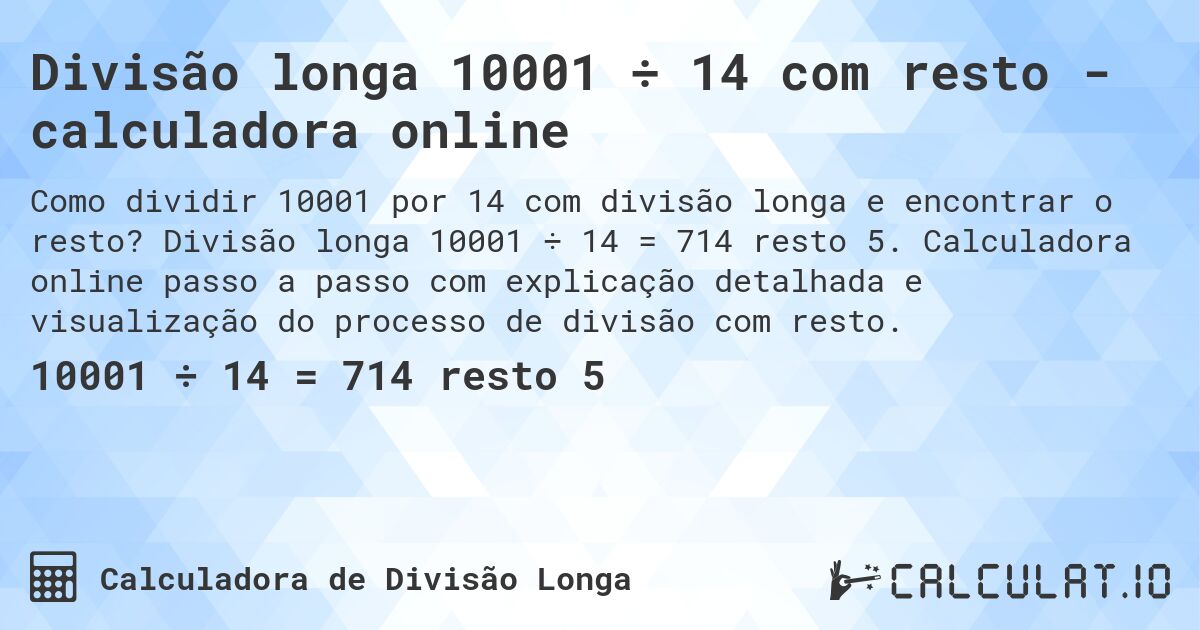 Divisão longa 10001 ÷ 14 com resto - calculadora online

Como dividir 10001 por 14 com divisão longa e encontrar o resto? Divisão longa 10001 ÷ 14 = 714 resto 5. Calculadora online passo a passo com explicação detalhada e visualização do processo de divisão com resto.

10001 ÷ 14 = 714 resto 5

Calculadora de Divisão Longa

CALCULAT.IO